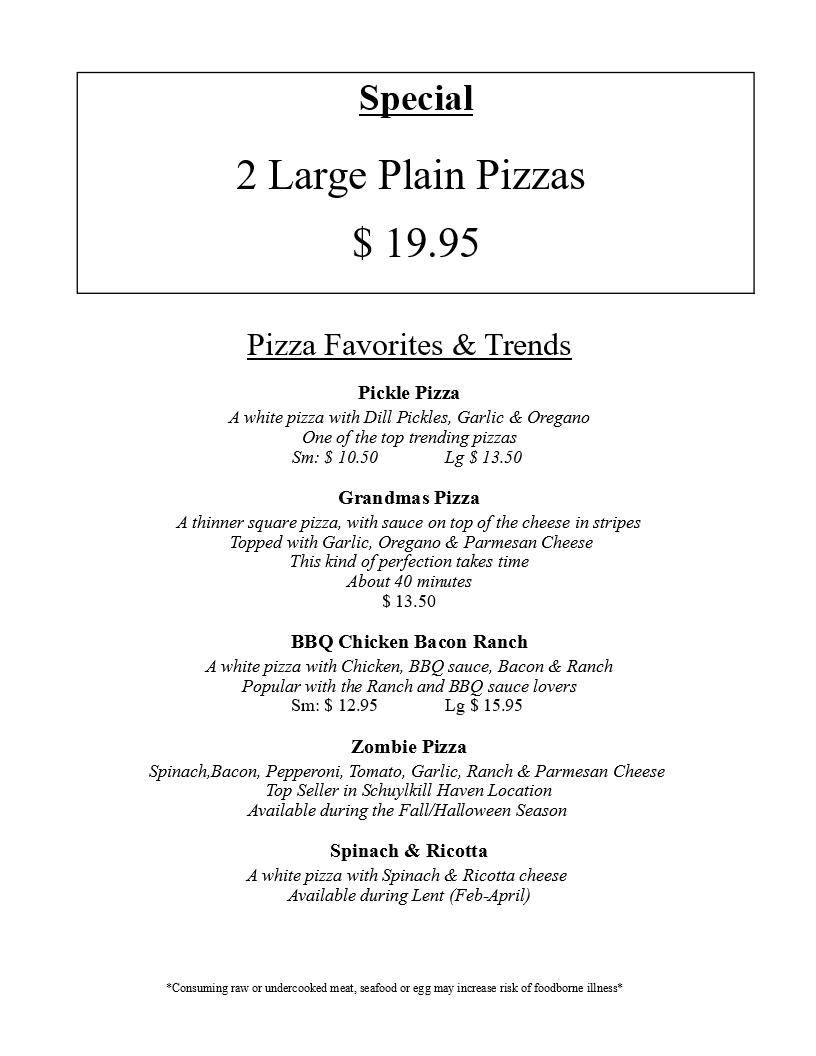 Special

2 Large Plain Pizzas

$ 19.95

Pizza Favorites & Trends

Pickle Pizza

A white pizza with Dill Pickles, Garlic & Oregano
One of the top trending pizzas
Sm: $ 10.50 Lg $ 13.50

Grandmas Pizza

A thinner square pizza, with sauce on top of the cheese in stripes
Topped with Garlic, Oregano & Parmesan Cheese
This kind of perfection takes time
About 40 minutes
$ 13.50

BBQ Chicken Bacon Ranch

A white pizza with Chicken, BBQ sauce, Bacon & Ranch
Popular with the Ranch and BBQ sauce lovers
Sm: $ 12.95 Lg $ 15.95

Zombie Pizza

Spinach,Bacon, Pepperoni, Tomato, Garlic, Ranch & Parmesan Cheese
Top Seller in Schuylkill Haven Location
Available during the Fall/Halloween Season

Spinach & Ricotta

A white pizza with Spinach & Ricotta cheese
Available during Lent (Feb-April)

*Consuming raw or undercooked meat, seafood or egg may increase risk of foodborne illness*